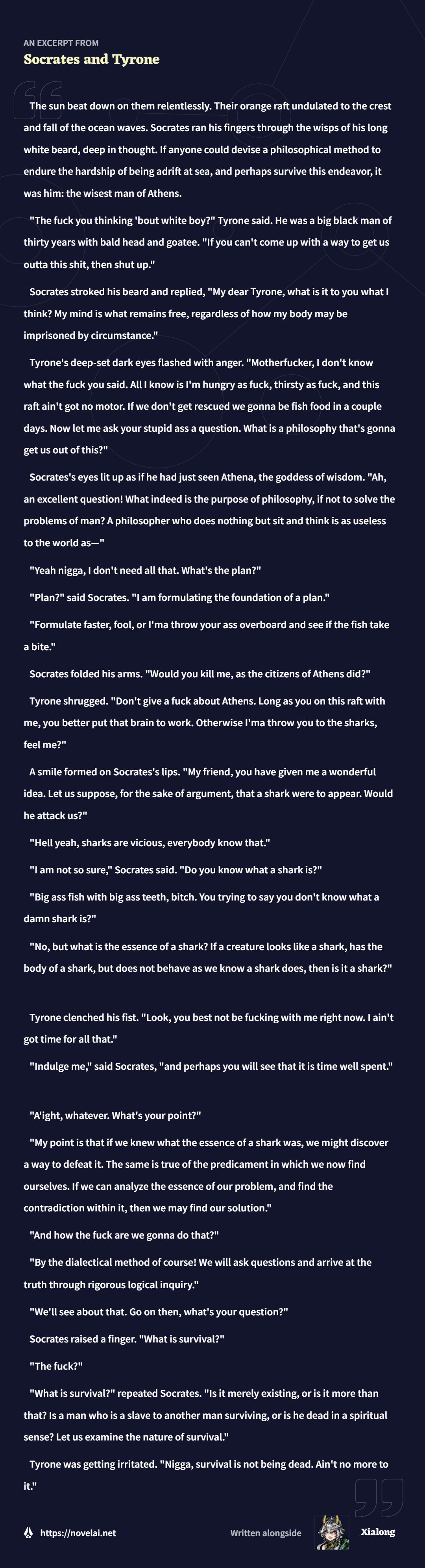 AN EXCERPT FROM
Socrates and Tyrone

The sun beat down on them relentlessly. Their orange raft undulated to the crest and fall of the ocean waves. Socrates ran his fingers through the wisps of his long white beard, deep in thought. If anyone could devise a philosophical method to endure the hardship of being adrift at sea, and perhaps survive this endeavor, it was him: the wisest man of Athens.

"The fuck you thinking 'bout white boy?" Tyrone said. He was a big black man of thirty years with bald head and goatee. "If you can't come up with a way to get us outta this shit, then shut up."

Socrates stroked his beard and replied, "My dear Tyrone, what is it to you what I think? My mind is what remains free, regardless of how my body may be imprisoned by circumstance."

Tyrone's deep-set dark eyes flashed with anger. "Motherfucker, I don't know what the fuck you said. All I know is I'm hungry as fuck, thirsty as fuck, and this raft ain't got no motor. If we don't get rescued we gonna be fish food in a couple days. Now let me ask your stupid ass a question. What is a philosophy that's gonna get us out of this?"

Socrates's eyes lit up as if he had just seen Athena, the goddess of wisdom. "Ah, an excellent question! What indeed is the purpose of philosophy, if not to solve the problems of man? A philosopher who does nothing but sit and think is as useless to the world as—"

"Yeah nigga, I don't need all that. What's the plan?"

"Plan?" said Socrates. "I am formulating the foundation of a plan."

"Formulate faster, fool, or I'ma throw your ass overboard and see if the fish take a bite."

Socrates folded his arms. "Would you kill me, as the citizens of Athens did?"

Tyrone shrugged. "Don't give a fuck about Athens. Long as you on this raft with me, you better put that brain to work. Otherwise I'ma throw you to the sharks, feel me?"

A smile formed on Socrates's lips. "My friend, you have given me a wonderful idea. Let us suppose, for the sake of argument, that a shark were to appear. Would he attack us?"

"Hell yeah, sharks are vicious, everybody know that."

"I am not so sure," Socrates said. "Do you know what a shark is?"

"Big ass fish with big ass teeth, bitch. You trying to say you don't know what a damn shark is?"

"No, but what is the essence of a shark? If a creature looks like a shark, has the body of a shark, but does not behave as we know a shark does, then is it a shark?"

Tyrone clenched his fist. "Look, you best not be fucking with me right now. I ain't got time for all that."

"Indulge me," said Socrates, "and perhaps you will see that it is time well spent."

"A'ight, whatever. What's your point?"

"My point is that if we knew what the essence of a shark was, we might discover a way to defeat it. The same is true of the predicament in which we now find ourselves. If we can analyze the essence of our problem, and find the contradiction within it, then we may find our solution."

"And how the fuck are we gonna do that?"

"By the dialectical method of course! We will ask questions and arrive at the truth through rigorous logical inquiry."

"We'll see about that. Go on then, what's your question?"

Socrates raised a finger. "What is survival?"

"The fuck?"

"What is survival?" repeated Socrates. "Is it merely existing, or is it more than that? Is a man who is a slave to another man surviving, or is he dead in a spiritual sense? Let us examine the nature of survival."

Tyrone was getting irritated. "Nigga, survival is not being dead. Ain't no more to it."

https://novelai.net

Written alongside

Xialong